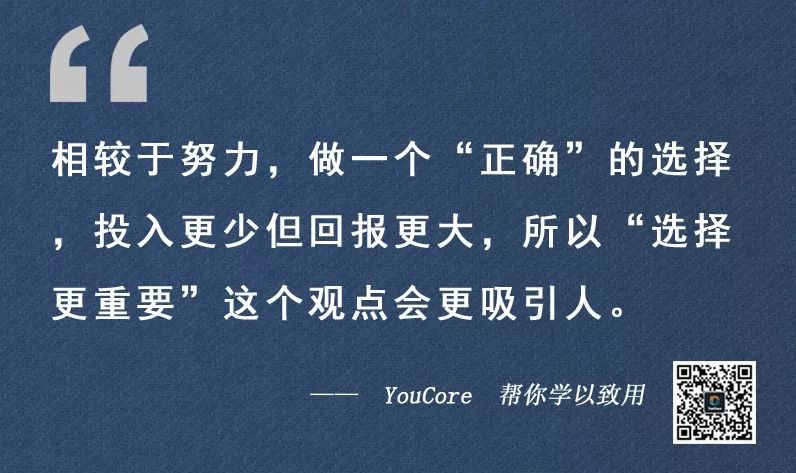 “

相较于努力，做一个“正确”的选择，投入更少但回报更大，所以“选择更重要”这个观点会更吸引人。

—— YouCore 帮你学以致用